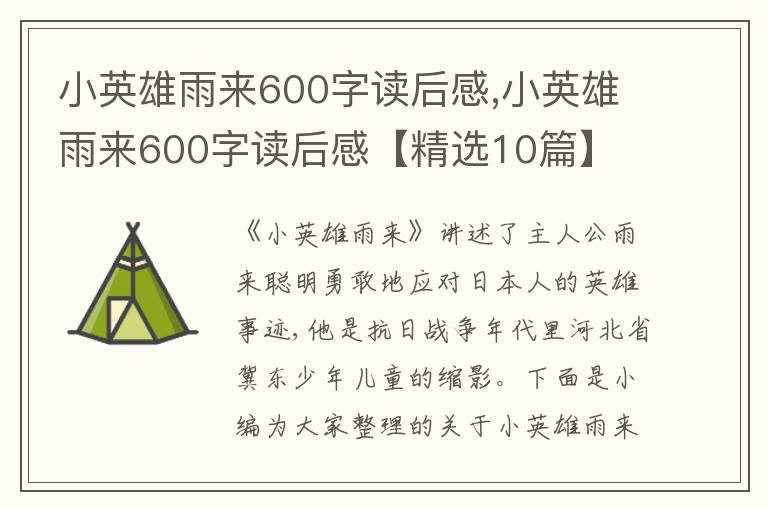 小英雄雨来600字读后感,小英雄雨来600字读后感【精选10篇】

《小英雄雨来》讲述了主人公雨来聪明勇敢地应对日本人的英雄事迹,他是抗日战争年代里河北省冀东少年儿童的缩影。下面是小编为大家整理的关于小英雄雨来